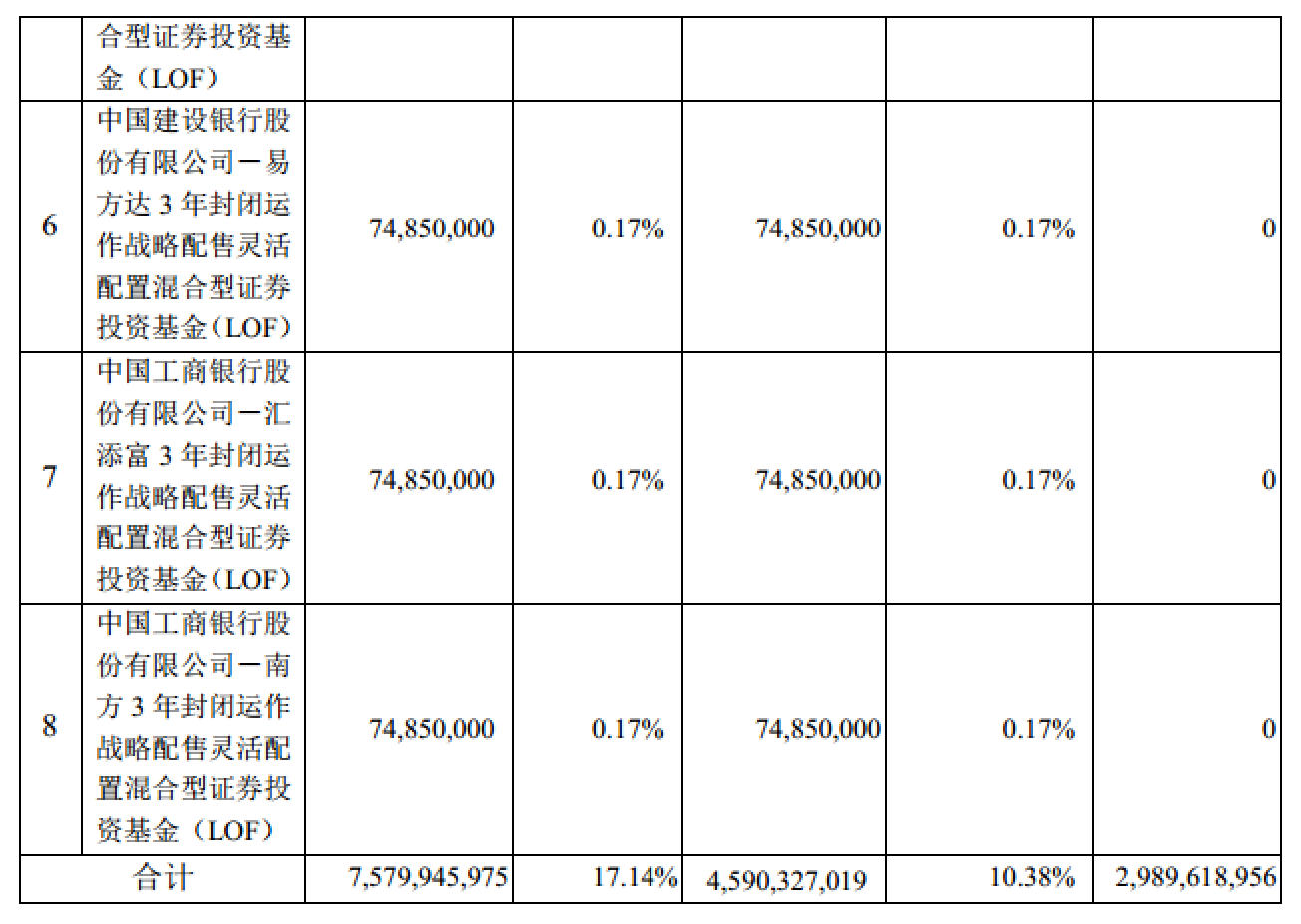 |  | 合型证券投资基金（LOF） |  |  |  |  |  |
|---|---|---|---|---|---|---|
| 6 | 中国建设银行股份有限公司－易方达3年封闭运作战略配售灵活配置混合型证券投资基金（LOF） | 74,850,000 | 0.17% | 74,850,000 | 0.17% | 0 |
| 7 | 中国工商银行股份有限公司－汇添富3年封闭运作战略配售灵活配置混合型证券投资基金（LOF） | 74,850,000 | 0.17% | 74,850,000 | 0.17% | 0 |
| 8 | 中国工商银行股份有限公司－南方3年封闭运作战略配售灵活配置混合型证券投资基金（LOF） | 74,850,000 | 0.17% | 74,850,000 | 0.17% | 0 |
| 合计 |  | 7,579,945,975 | 17.14% | 4,590,327,019 | 10.38% | 2,989,618,956 |